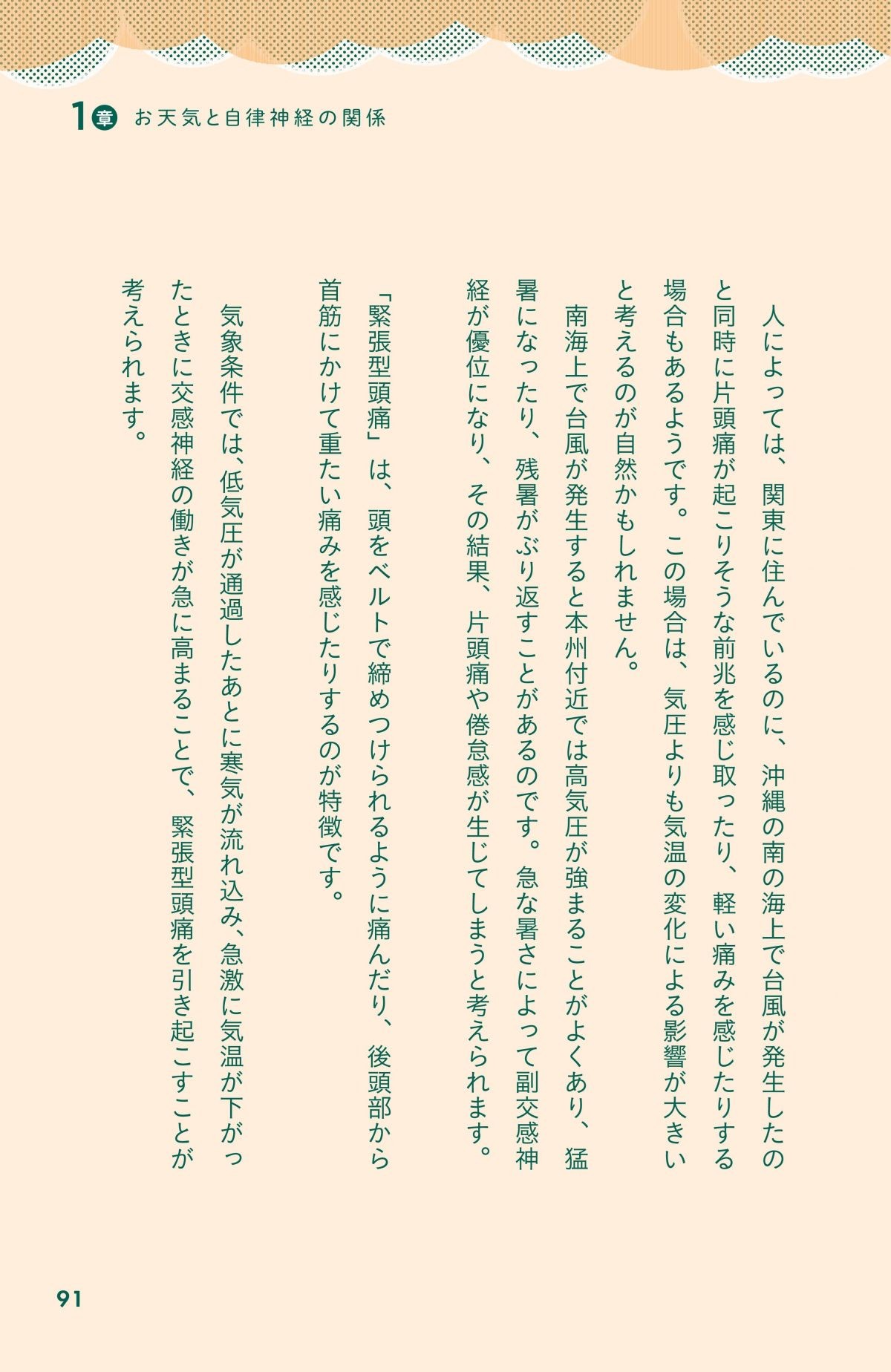 1章 お天気と自律神経の関係

人によっては、関東に住んでいるのに、沖縄の南の海上で台風が発生したのと同時に片頭痛が起こりそうな前兆を感じ取ったり、軽い痛みを感じたりする場合もあるようです。この場合は、気圧よりも気温の変化による影響が大きいと考えるのが自然かもしれません。

南海上で台風が発生すると本州付近では高気圧が強まることがよくあり、猛暑になったり、残暑がぶり返すことがあるのです。急な暑さによって副交感神経が優位になり、その結果、片頭痛や倦怠感が生じてしまうと考えられます。

「緊張型頭痛」は、頭をベルトで締めつけられるように痛んだり、後頭部から首筋にかけて重たい痛みを感じたりするのが特徴です。

気象条件では、低気圧が通過したあとに寒気が流れ込み、急激に気温が下がったときに交感神経の働きが急に高まることで、緊張型頭痛を引き起こすことが考えられます。

91